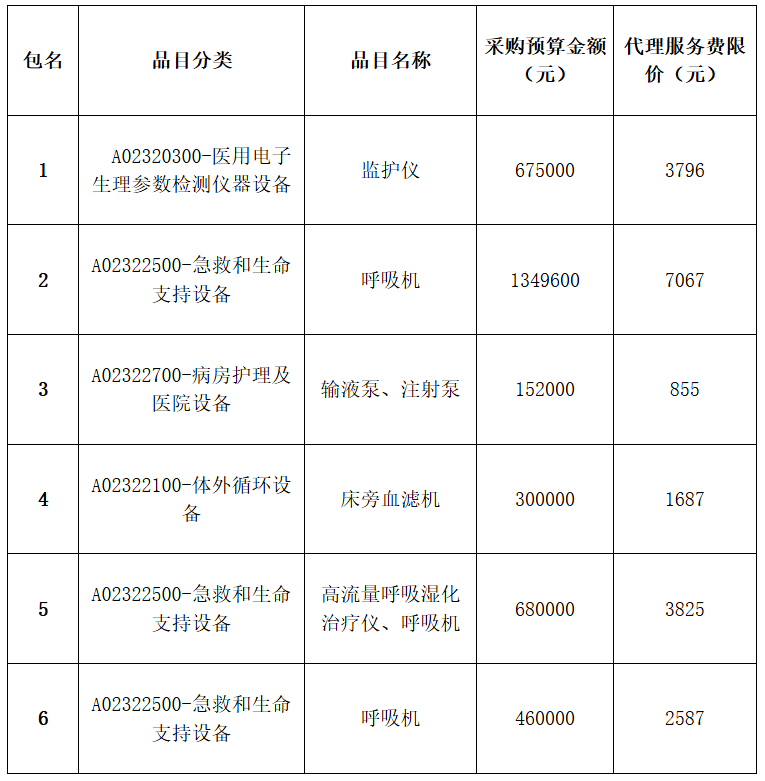 | 包名 | 品目分类 | 品目名称 | 采购预算金额（元） | 代理服务费限价（元） |
|---|---|---|---|---|
| 1 | A02320300-医用电子生理参数检测仪器设备 | 监护仪 | 675000 | 3796 |
| 2 | A02322500-急救和生命支持设备 | 呼吸机 | 1349600 | 7067 |
| 3 | A02322700-病房护理及医院设备 | 输液泵、注射泵 | 152000 | 855 |
| 4 | A02322100-体外循环设备 | 床旁血滤机 | 300000 | 1687 |
| 5 | A02322500-急救和生命支持设备 | 高流量呼吸湿化治疗仪、呼吸机 | 680000 | 3825 |
| 6 | A02322500-急救和生命支持设备 | 呼吸机 | 460000 | 2587 |